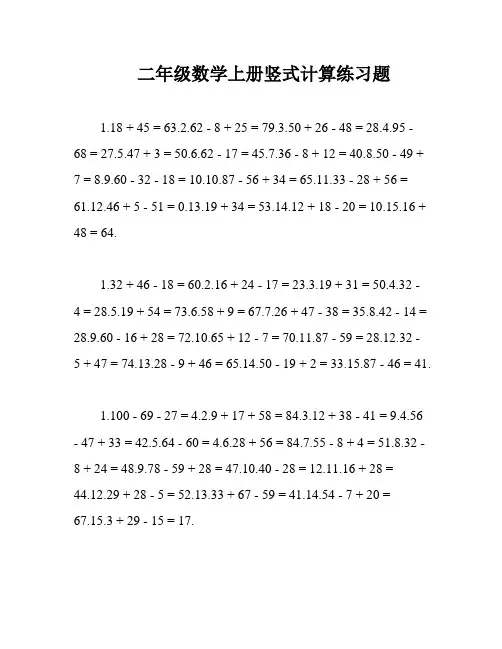 二年级数学上册竖式计算练习题

1.18 + 45 = 63.2.62 - 8 + 25 = 79.3.50 + 26 - 48 = 28.4.95 - 68 = 27.5.47 + 3 = 50.6.62 - 17 = 45.7.36 - 8 + 12 = 40.8.50 - 49 + 7 = 8.9.60 - 32 - 18 = 10.10.87 - 56 + 34 = 65.11.33 - 28 + 56 = 61.12.46 + 5 - 51 = 0.13.19 + 34 = 53.14.12 + 18 - 20 = 10.15.16 + 48 = 64.

1.32 + 46 - 18 = 60.2.16 + 24 - 17 = 23.3.19 + 31 = 50.4.32 - 4 = 28.5.19 + 54 = 73.6.58 + 9 = 67.7.26 + 47 - 38 = 35.8.42 - 14 = 28.9.60 - 16 + 28 = 72.10.65 + 12 - 7 = 70.11.87 - 59 = 28.12.32 - 5 + 47 = 74.13.28 - 9 + 46 = 65.14.50 - 19 + 2 = 33.15.87 - 46 = 41.

1.100 - 69 - 27 = 4.2.9 + 17 + 58 = 84.3.12 + 38 - 41 = 9.4.56 - 47 + 33 = 42.5.64 - 60 = 4.6.28 + 56 = 84.7.55 - 8 + 4 = 51.8.32 - 8 + 24 = 48.9.78 - 59 + 28 = 47.10.40 - 28 = 12.11.16 + 28 = 44.12.29 + 28 - 5 = 52.13.33 + 67 - 59 = 41.14.54 - 7 + 20 = 67.15.3 + 29 - 15 = 17.